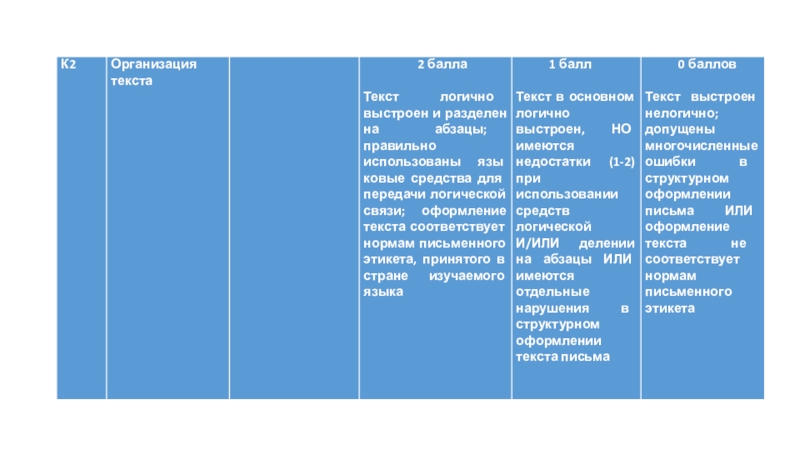 | К2 | Организация текста | | 2 балла<br><br>Текст логично выстроен и разделен на абзацы; правильно использованы язы ковые средства для передачи логической связи; оформление текста соответствует нормам письменного этикета, принятого в стране изучаемого языка | 1 балл<br><br>Текст в основном логично выстроен, НО имеются недостатки (1-2) при использовании средств логической И/ИЛИ делении на абзацы ИЛИ имеются отдельные нарушения в структурном оформлении текста письма | 0 баллов<br><br>Текст выстроен нелогично; допущены многочисленные ошибки в структурном оформлении письма ИЛИ оформление текста не соответствует нормам письменного этикета |
|---|---|---|---|---|---|